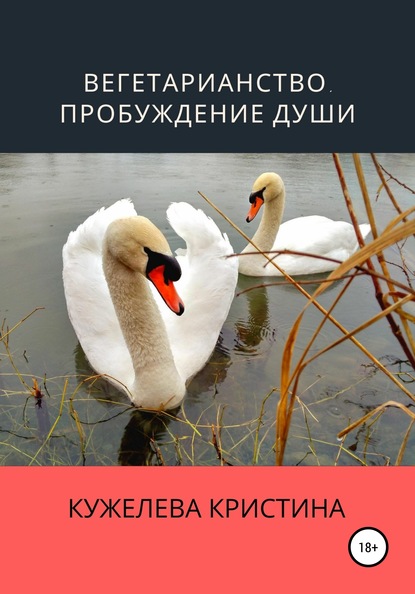 ВЕГЕТАРИАНСТВО.
ПРОБУЖДЕНИЕ ДУШИ

КУЖЕЛЕВА КРИСТИНА

18+